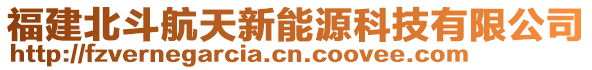 福建北斗航天新能源科技有限公司
http://fzvernegarcia.cn.coovee.com